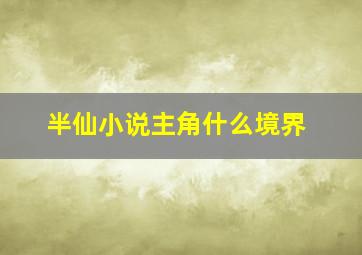 半仙小说主角什么境界